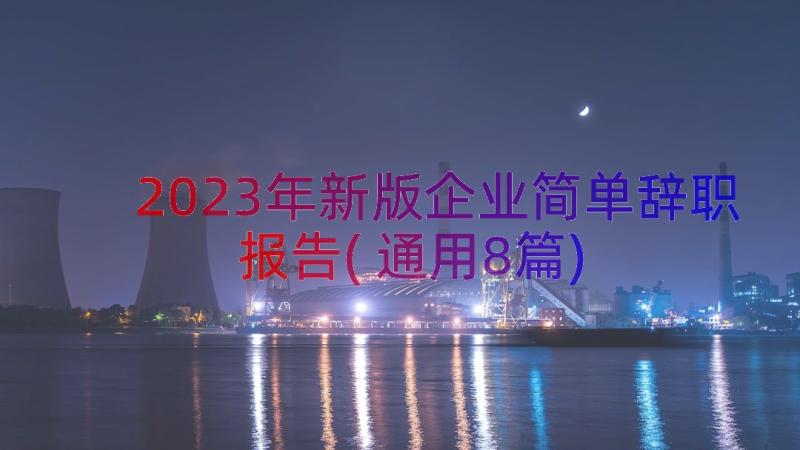 2023年新版企业简单辞职报告(通用8篇)